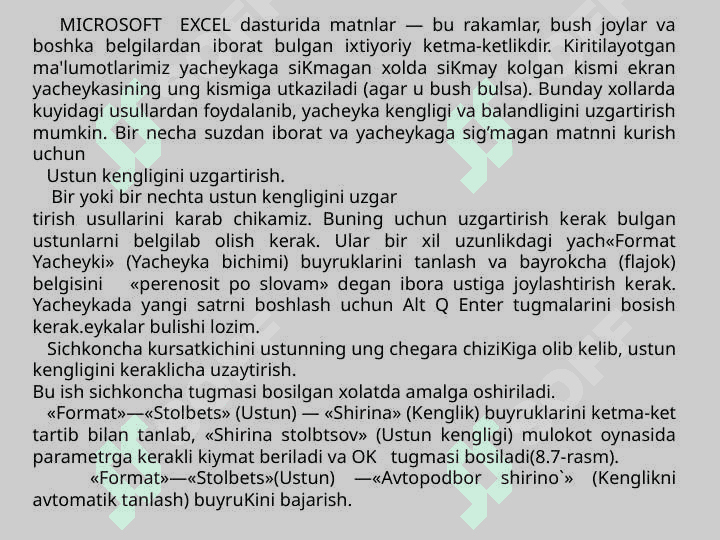 MICROSOFT EXCEL dasturida matnlar — bu rakamlar, bush joylar va boshka belgilardan iborat bulgan ixtiyoriy ketma-ketlikdir. Kiritilayotgan ma'lumotlarimiz yacheykaga siKmagan xolda siKmay kolgan kismi ekran yacheykasining ung kismiga utkaziladi (agar u bush bulsa). Bunday xollarda kuyidagi usullardan foydalanib, yacheyka kengligi va balandligini uzgartirish mumkin. Bir necha suzdan iborat va yacheykaga sig'magan matnni kurish uchun

Ustun kengligini uzgartirish.

Bir yoki bir nechta ustun kengligini uzgar

tirish usullarini karab chikamiz. Buning uchun uzgartirish kerak bulgan ustunlarni belgilab olish kerak. Ular bir xil uzunlikdagi yach«Format Yacheyki» (Yacheyka bichimi) buyruklarini tanlash va bayrokcha (flajok) belgisini «perenosit po slovam» degan ibora ustiga joylashtirish kerak. Yacheykada yangi satrni boshlash uchun Alt Q Enter tugmalarini bosish kerak.eykalar bulishi lozim.

Sichkoncha kursatkichini ustunning ung chegara chiziKiga olib kelib, ustun kengligini keraklicha uzaytirish.

Bu ish sichkoncha tugmasi bosilgan xolatda amalga oshiriladi.

«Format»—«Stolbets» (Ustun) — «Shirina» (Kenglik) buyruklarini ketma-ket tartib bilan tanlab, «Shirina stolbtsov» (Ustun kengligi) mulokot oynasida parametrga kerakli kiymat beriladi va OK tugmasi bosiladi(8.7-rasm).

«Format»—«Stolbets»(Ustun) —«Avtopodbor shirino`» (Kenglikni avtomatik tanlash) buyruKini bajarish.